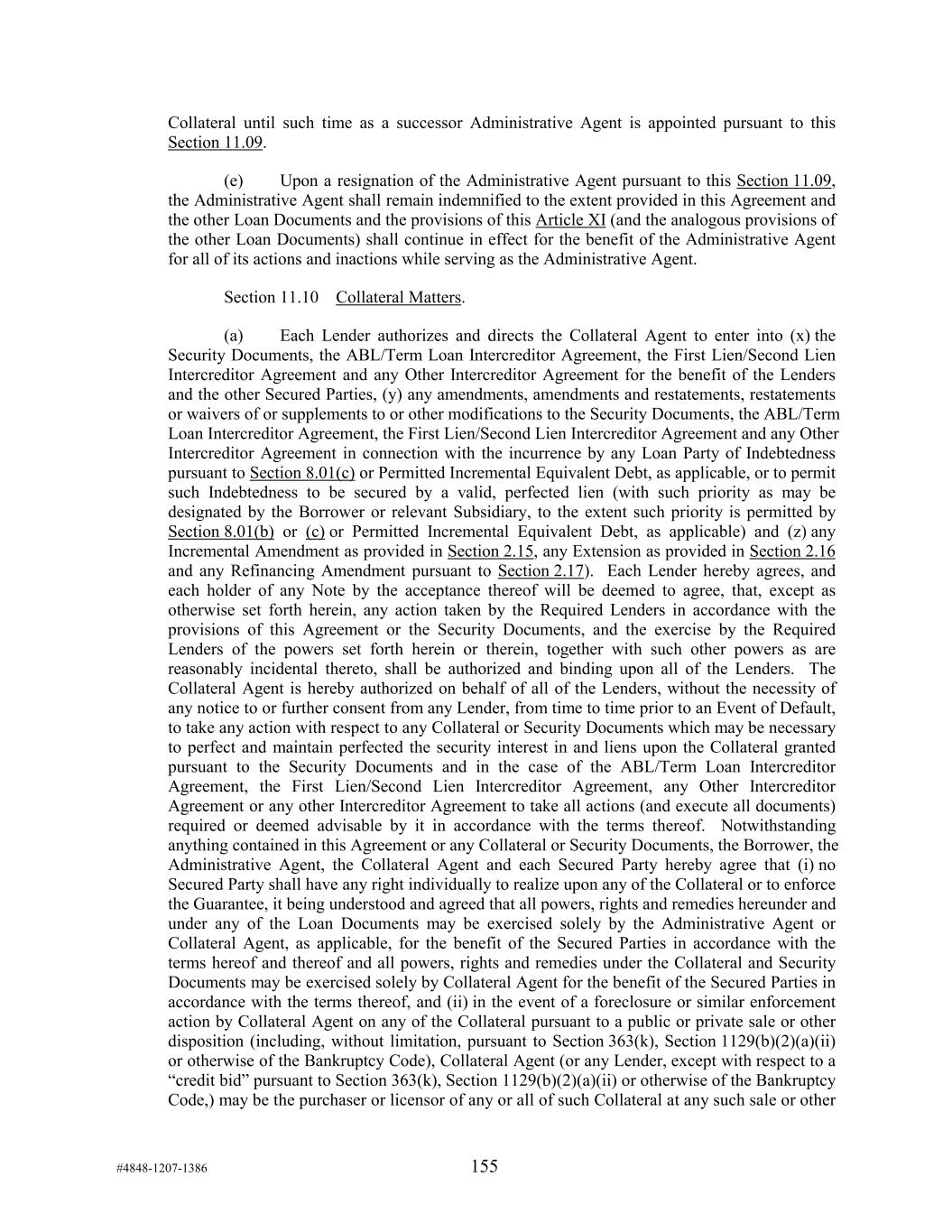 Collateral until such time as a successor Administrative Agent is appointed pursuant to this Section 11.09.

(e) Upon a resignation of the Administrative Agent pursuant to this Section 11.09, the Administrative Agent shall remain indemnified to the extent provided in this Agreement and the other Loan Documents and the provisions of this Article XI (and the analogous provisions of the other Loan Documents) shall continue in effect for the benefit of the Administrative Agent for all of its actions and inactions while serving as the Administrative Agent.

Section 11.10 Collateral Matters.

(a) Each Lender authorizes and directs the Collateral Agent to enter into (x) the Security Documents, the ABL/Term Loan Intercreditor Agreement, the First Lien/Second Lien Intercreditor Agreement and any Other Intercreditor Agreement for the benefit of the Lenders and the other Secured Parties, (y) any amendments, amendments and restatements, restatements or waivers of or supplements to or other modifications to the Security Documents, the ABL/Term Loan Intercreditor Agreement, the First Lien/Second Lien Intercreditor Agreement and any Other Intercreditor Agreement in connection with the incurrence by any Loan Party of Indebtedness pursuant to Section 8.01(c) or Permitted Incremental Equivalent Debt, as applicable, or to permit such Indebtedness to be secured by a valid, perfected lien (with such priority as may be designated by the Borrower or relevant Subsidiary, to the extent such priority is permitted by Section 8.01(b) or (c) or Permitted Incremental Equivalent Debt, as applicable) and (z) any Incremental Amendment as provided in Section 2.15, any Extension as provided in Section 2.16 and any Refinancing Amendment pursuant to Section 2.17). Each Lender hereby agrees, and each holder of any Note by the acceptance thereof will be deemed to agree, that, except as otherwise set forth herein, any action taken by the Required Lenders in accordance with the provisions of this Agreement or the Security Documents, and the exercise by the Required Lenders of the powers set forth herein or therein, together with such other powers as are reasonably incidental thereto, shall be authorized and binding upon all of the Lenders. The Collateral Agent is hereby authorized on behalf of all of the Lenders, without the necessity of any notice to or further consent from any Lender, from time to time prior to an Event of Default, to take any action with respect to any Collateral or Security Documents which may be necessary to perfect and maintain perfected the security interest in and liens upon the Collateral granted pursuant to the Security Documents and in the case of the ABL/Term Loan Intercreditor Agreement, the First Lien/Second Lien Intercreditor Agreement, any Other Intercreditor Agreement or any other Intercreditor Agreement to take all actions (and execute all documents) required or deemed advisable by it in accordance with the terms thereof. Notwithstanding anything contained in this Agreement or any Collateral or Security Documents, the Borrower, the Administrative Agent, the Collateral Agent and each Secured Party hereby agree that (i) no Secured Party shall have any right individually to realize upon any of the Collateral or to enforce the Guarantee, it being understood and agreed that all powers, rights and remedies hereunder and under any of the Loan Documents may be exercised solely by the Administrative Agent or Collateral Agent, as applicable, for the benefit of the Secured Parties in accordance with the terms hereof and thereof and all powers, rights and remedies under the Collateral and Security Documents may be exercised solely by Collateral Agent for the benefit of the Secured Parties in accordance with the terms thereof, and (ii) in the event of a foreclosure or similar enforcement action by Collateral Agent on any of the Collateral pursuant to a public or private sale or other disposition (including, without limitation, pursuant to Section 363(k), Section 1129(b)(2)(a)(ii) or otherwise of the Bankruptcy Code), Collateral Agent (or any Lender, except with respect to a “credit bid” pursuant to Section 363(k), Section 1129(b)(2)(a)(ii) or otherwise of the Bankruptcy Code,) may be the purchaser or licensor of any or all of such Collateral at any such sale or other

#4848-1207-1386 155